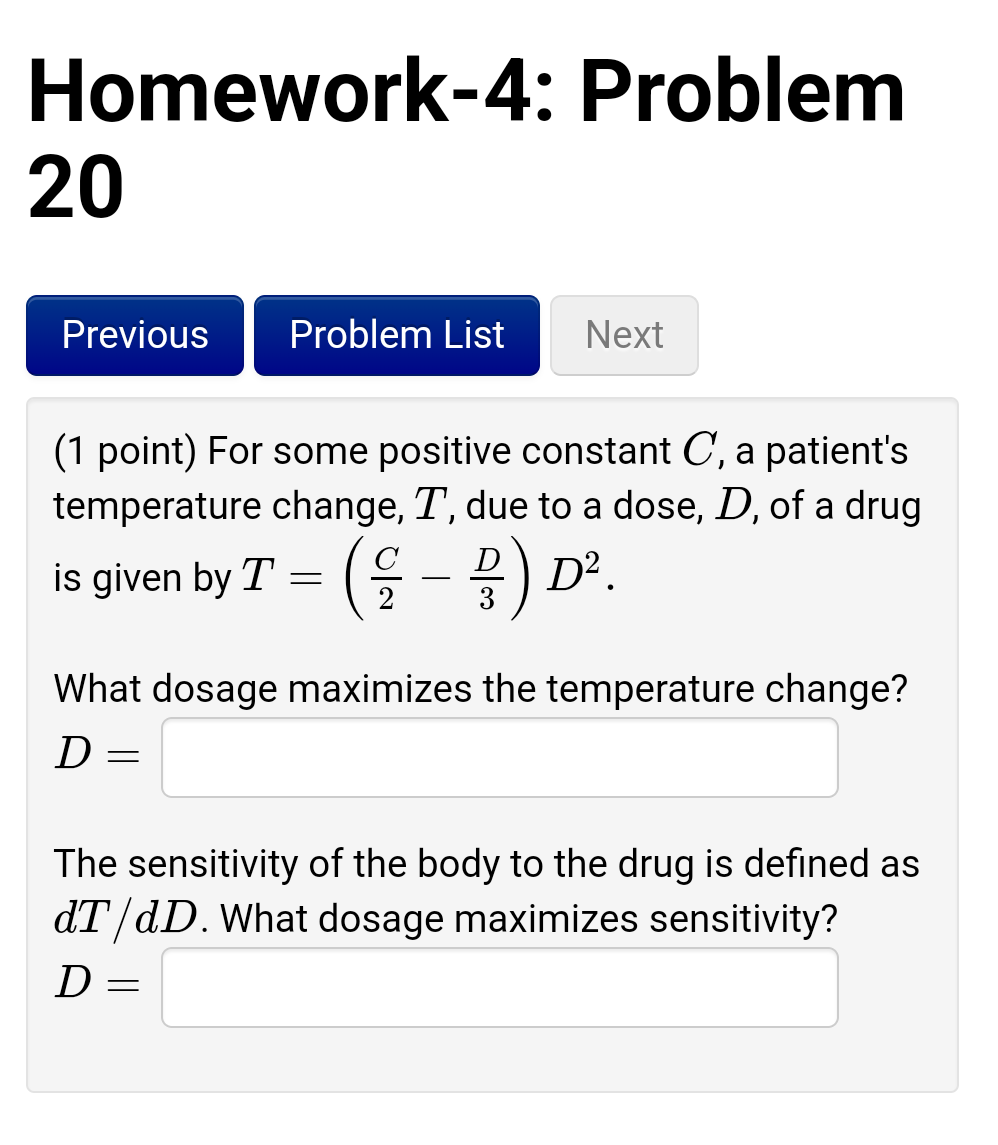 Homework-4: Problem 20

Previous Problem List Next

(1 point) For some positive constant $C$, a patient's temperature change, $T$, due to a dose, $D$, of a drug is given by $T = \left(\frac{C}{2} - \frac{D}{3}\right) D^2$.

What dosage maximizes the temperature change?
$D =$

The sensitivity of the body to the drug is defined as $dT/dD$. What dosage maximizes sensitivity?
$D =$